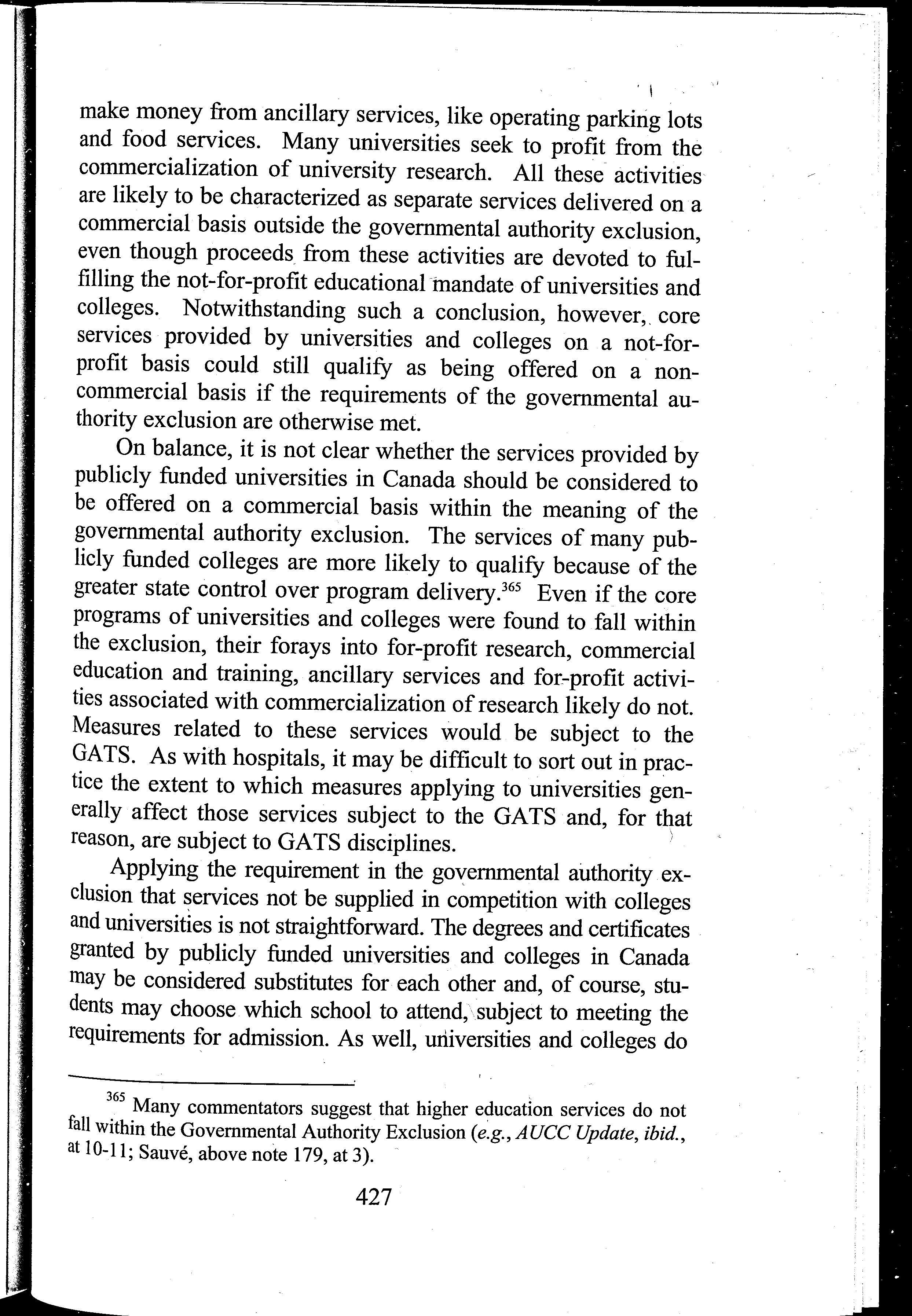 make money from ancillary services, like operating parking lots and food services. Many universities seek to profit from the commercialization of university research. All these activities are likely to be characterized as separate services delivered on a commercial basis outside the governmental authority exclusion, even though proceeds from these activities are devoted to fulfilling the not-for-profit educational mandate of universities and colleges. Notwithstanding such a conclusion, however, core services provided by universities and colleges on a not-for-profit basis could still qualify as being offered on a non-commercial basis if the requirements of the governmental authority exclusion are otherwise met.

On balance, it is not clear whether the services provided by publicly funded universities in Canada should be considered to be offered on a commercial basis within the meaning of the governmental authority exclusion. The services of many publicly funded colleges are more likely to qualify because of the greater state control over program delivery.$^{365}$ Even if the core programs of universities and colleges were found to fall within the exclusion, their forays into for-profit research, commercial education and training, ancillary services and for-profit activities associated with commercialization of research likely do not. Measures related to these services would be subject to the GATS. As with hospitals, it may be difficult to sort out in practice the extent to which measures applying to universities generally affect those services subject to the GATS and, for that reason, are subject to GATS disciplines.

Applying the requirement in the governmental authority exclusion that services not be supplied in competition with colleges and universities is not straightforward. The degrees and certificates granted by publicly funded universities and colleges in Canada may be considered substitutes for each other and, of course, students may choose which school to attend, subject to meeting the requirements for admission. As well, universities and colleges do

$^{365}$ Many commentators suggest that higher education services do not fall within the Governmental Authority Exclusion (e.g., AUCC Update, ibid., at 10-11; Sauvé, above note 179, at 3).

427